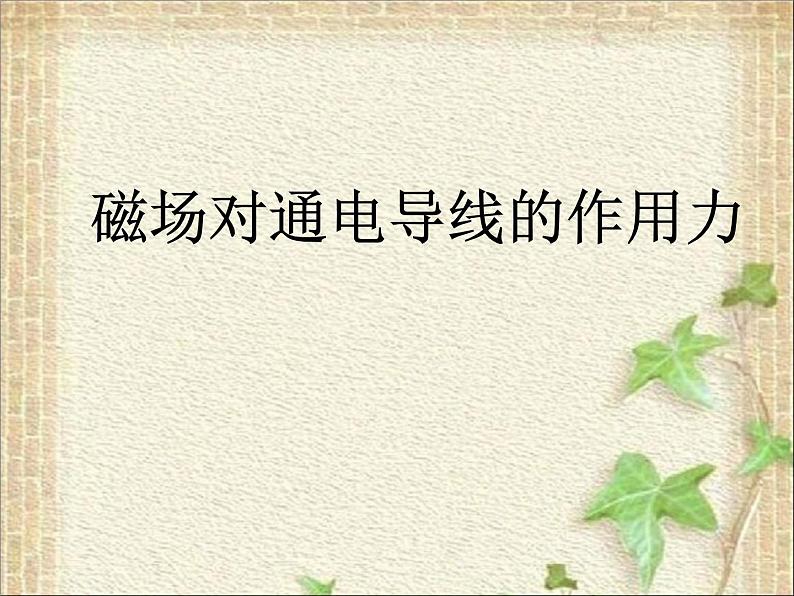 磁场对通电导线的作用力